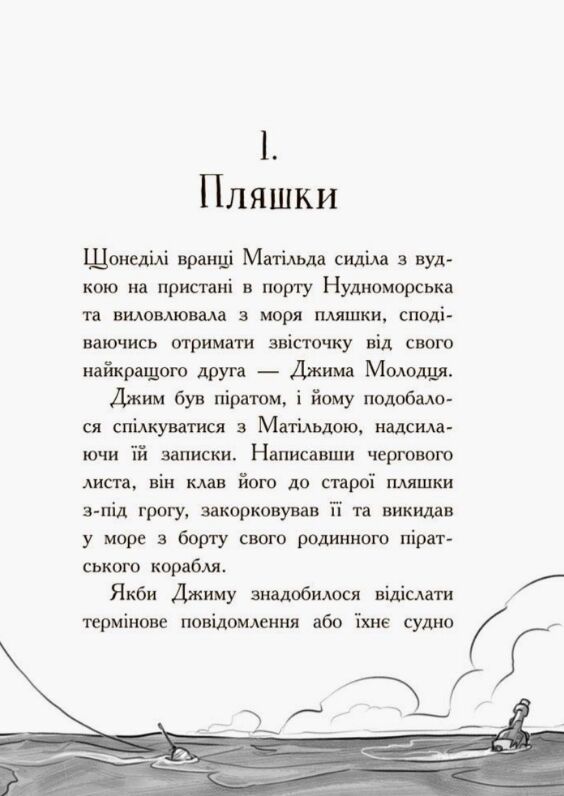 1.
Пляшки

Щонеділі вранці Матільда сиділа з вудкою на пристані в порту Нудноморська та виловлювала з моря пляшки, сподіваючись отримати звісточку від свого найкращого друга — Джима Молодця.

Джим був піратом, і йому подобалося спілкуватися з Матільдою, надсилаючи їй записки. Написавши чергового листа, він клав його до старої пляшки з-під грогу, закорковував її та викидав у море з борту свого родинного піратського корабля.

Якби Джиму знадобилося відіслати термінове повідомлення або їхнє судно